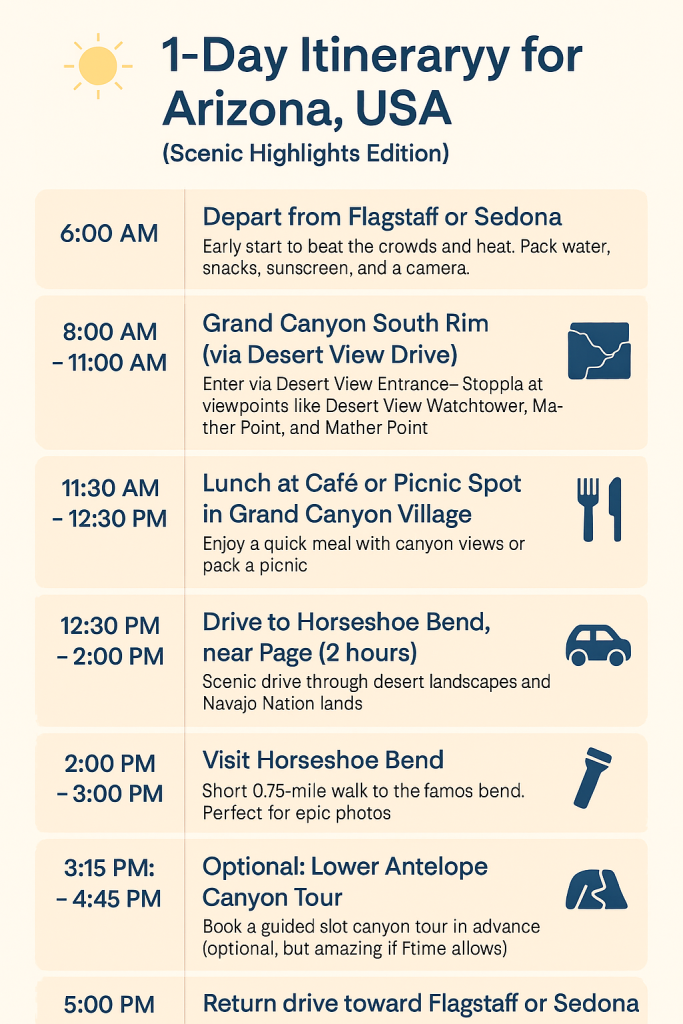 1-Day Itineraryy for Arizona, USA
(Scenic Highlights Edition)

6:00 AM
Depart from Flagstaff or Sedona
Early start to beat the crowds and heat. Pack water, snacks, sunscreen, and a camera.

8:00 AM – 11:00 AM
Grand Canyon South Rim (via Desert View Drive)
Enter via Desert View Entrance– Stoppla at viewpoints like Desert View Watchtower, Mather Point, and Mather Point

11:30 AM – 12:30 PM
Lunch at Café or Picnic Spot in Grand Canyon Village
Enjoy a quick meal with canyon views or pack a picnic

12:30 PM – 2:00 PM
Drive to Horseshoe Bend, near Page (2 hours)
Scenic drive through desert landscapes and Navajo Nation lands

2:00 PM – 3:00 PM
Visit Horseshoe Bend
Short 0.75-mile walk to the famos bend. Perfect for epic photos

3:15 PM: – 4:45 PM
Optional: Lower Antelope Canyon Tour
Book a guided slot canyon tour in advance (optional, but amazing if Ftime allows)

5:00 PM
Return drive toward Flagstaff or Sedona